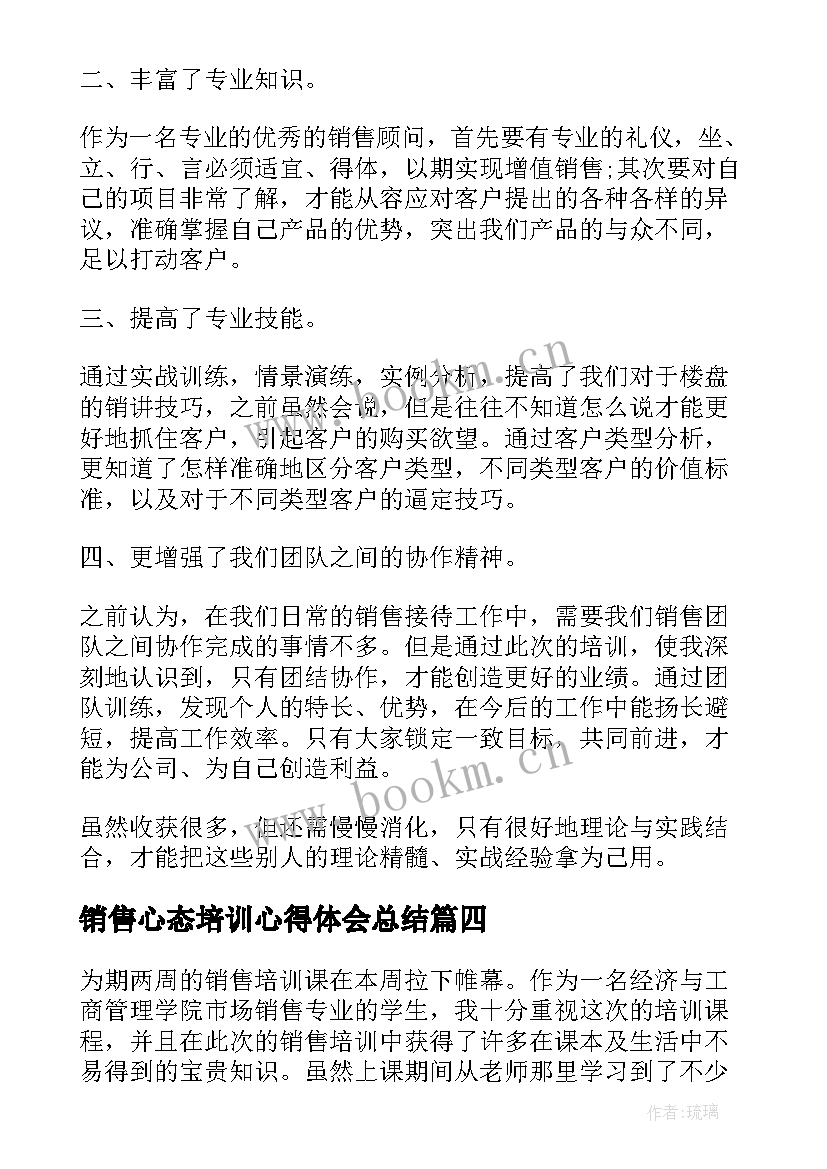 二、丰富了专业知识。

作为一名专业的优秀的销售顾问，首先要有专业的礼仪，坐、立、行、言必须适宜、得体，以期实现增值销售;其次要对自己的项目非常了解，才能从容应对客户提出的各种各样的异议，准确掌握自己产品的优势，突出我们产品的与众不同，足以打动客户。

三、提高了专业技能。

通过实战训练，情景演练，实例分析，提高了我们对于楼盘的销讲技巧，之前虽然会说，但是往往不知道怎么说才能更好地抓住客户，引起客户的购买欲望。通过客户类型分析，更知道了怎样准确地区分客户类型，不同类型客户的价值标准，以及对于不同类型客户的逼定技巧。

四、更增强了我们团队之间的协作精神。

之前认为，在我们日常的销售接待工作中，需要我们销售团队之间协作完成的事情不多。但是通过此次的培训，使我深刻地认识到，只有团结协作，才能创造更好的业绩。通过团队训练，发现个人的特长、优势，在今后的工作中能扬长避短，提高工作效率。只有大家锁定一致目标，共同前进，才能为公司、为自己创造利益。

虽然收获很多，但还需慢慢消化，只有很好地理论与实践结合，才能把这些别人的理论精髓、实战经验拿为己用。

销售心态培训心得体会总结篇四

为期两周的销售培训课在本周拉下帷幕。作为一名经济与工商管理学院市场销售专业的学生，我十分重视这次的培训课程，并且在此次的销售培训中获得了许多在课本及生活中不易得到的宝贵知识。虽然上课期间从老师那里学习到了不少

www.bookm.cn

www.bookm.cn

作者:琉璃